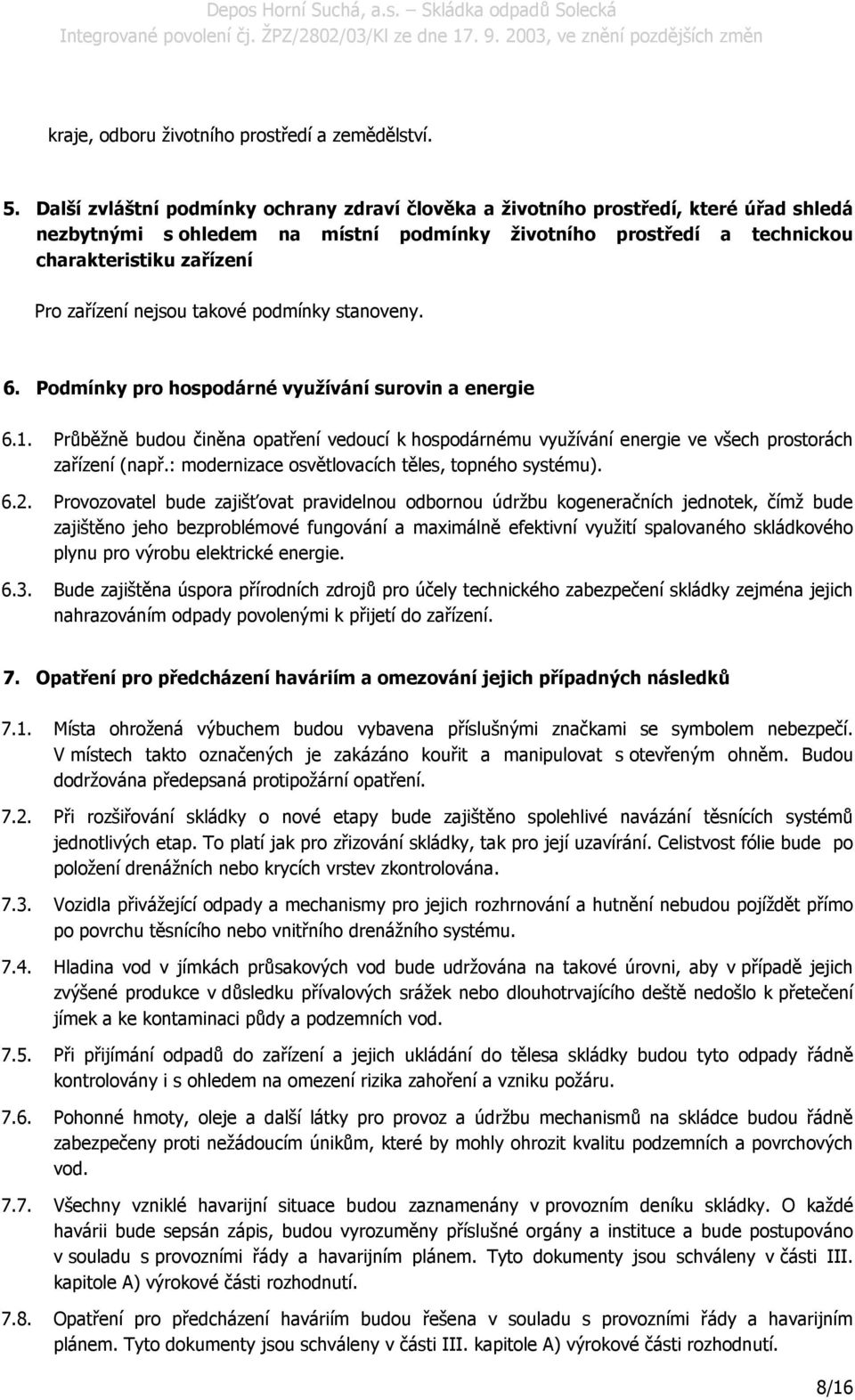 Depos Horní Suchá, a.s. – Skládka odpadů Solecká
Integrované povolení čj. ŽPZ/2802/03/Kl ze dne 17. 9. 2003, ve znění pozdějších změn

kraje, odboru životního prostředí a zemědělství.

5. Další zvláštní podmínky ochrany zdraví člověka a životního prostředí, které úřad shledá nezbytnými s ohledem na místní podmínky životního prostředí a technickou charakteristiku zařízení

Pro zařízení nejsou takové podmínky stanoveny.

6. Podmínky pro hospodárné využívání surovin a energie

6.1. Průběžně budou činěna opatření vedoucí k hospodárnému využívání energie ve všech prostorách zařízení (např.: modernizace osvětlovacích těles, topného systému).

6.2. Provozovatel bude zajišťovat pravidelnou odbornou údržbu kogeneračních jednotek, čímž bude zajištěno jeho bezproblémové fungování a maximálně efektivní využití spalovaného skládkového plynu pro výrobu elektrické energie.

6.3. Bude zajištěna úspora přírodních zdrojů pro účely technického zabezpečení skládky zejména jejich nahrazováním odpady povolenými k přijetí do zařízení.

7. Opatření pro předcházení haváriím a omezování jejich případných následků

7.1. Místa ohrožená výbuchem budou vybavena příslušnými značkami se symbolem nebezpečí. V místech takto označených je zakázáno kouřit a manipulovat s otevřeným ohněm. Budou dodržována předepsaná protipožární opatření.

7.2. Při rozšiřování skládky o nové etapy bude zajištěno spolehlivé navázání těsnících systémů jednotlivých etap. To platí jak pro zřizování skládky, tak pro její uzavírání. Celistvost fólie bude po položení drenážních nebo krycích vrstev zkontrolována.

7.3. Vozidla přivážející odpady a mechanismy pro jejich rozhrnování a hutnění nebudou pojíždět přímo po povrchu těsnícího nebo vnitřního drenážního systému.

7.4. Hladina vod v jímkách průsakových vod bude udržována na takové úrovni, aby v případě jejich zvýšené produkce v důsledku přívalových srážek nebo dlouhotrvajícího deště nedošlo k přetečení jímek a ke kontaminaci půdy a podzemních vod.

7.5. Při přijímání odpadů do zařízení a jejich ukládání do tělesa skládky budou tyto odpady řádně kontrolovány s ohledem na omezení rizika zahoření a vzniku požáru.

7.6. Pohonné hmoty, oleje a další látky pro provoz a údržbu mechanismů na skládce budou řádně zabezpečeny proti nežádoucím únikům, které by mohly ohrozit kvalitu podzemních a povrchových vod.

7.7. Všechny vzniklé havarijní situace budou zaznamenány v provozním deníku skládky. O každé havárii bude sepsán zápis, budou vyrozuměny příslušné orgány a instituce a bude postupováno v souladu s provozními řády a havarijním plánem. Tyto dokumenty jsou schváleny v části III. kapitole A) výrokové části rozhodnutí.

7.8. Opatření pro předcházení haváriím budou řešena v souladu s provozními řády a havarijním plánem. Tyto dokumenty jsou schváleny v části III. kapitole A) výrokové části rozhodnutí.

8/16